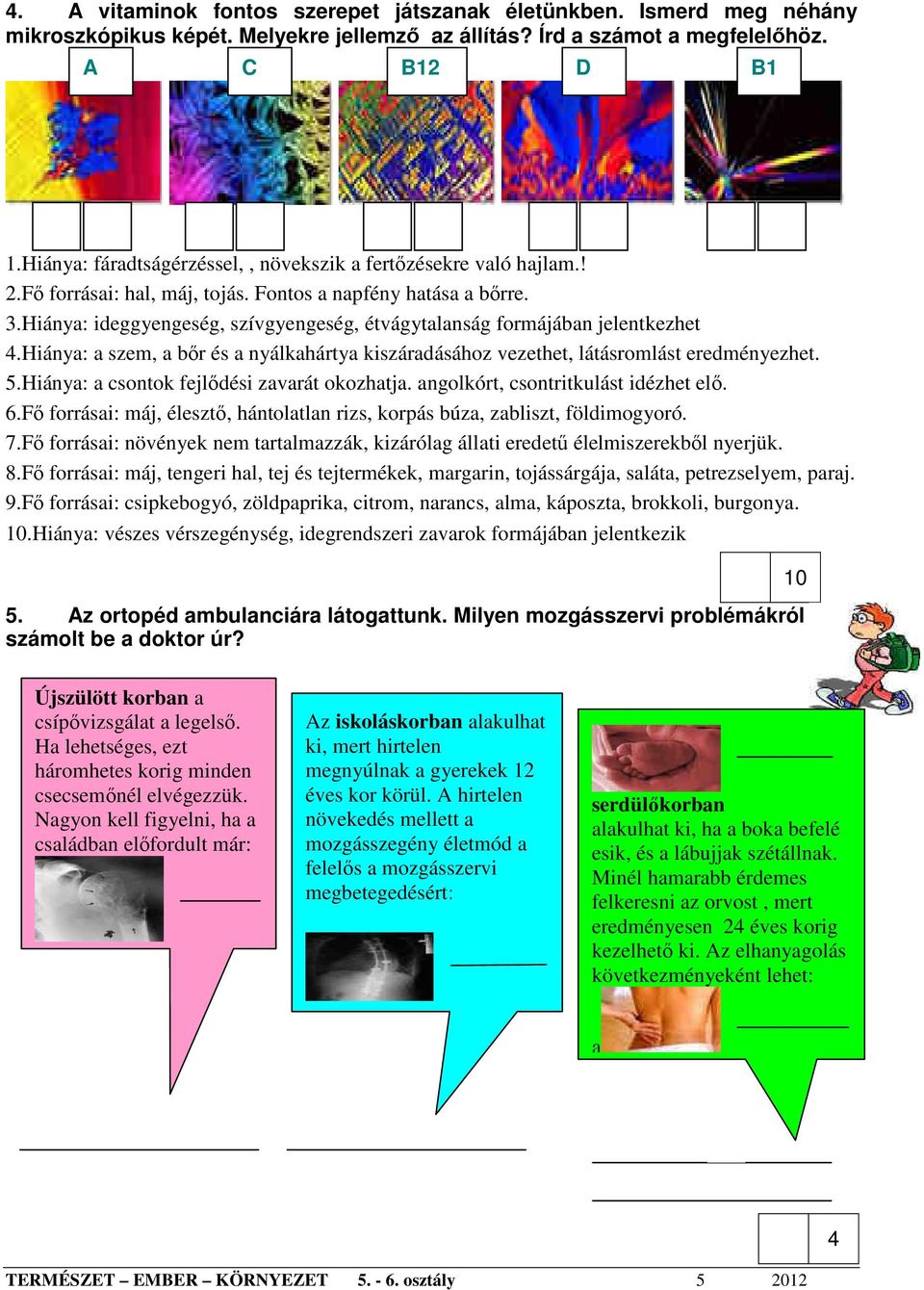 4. A vitaminok fontos szerepet játszanak életünkben. Ismerd meg néhány mikroszkópikus képét. Melyekre jellemző az állítás? Írd a számot a megfelelőhöz.

A C B12 D B1

1.Hiánya: fáradtságérzéssel, , növekszik a fertőzésekre való hajlam.!
2.Fő forrásai: hal, máj, tojás. Fontos a napfény hatása a bőrre.
3.Hiánya: ideggyengeség, szívgyengeség, étvágytalanság formájában jelentkezhet
4.Hiánya: a szem, a bőr és a nyálkahártya kiszáradásához vezethet, látásromlást eredményezhet.
5.Hiánya: a csontok fejlődési zavarát okozhatja. angolkórt, csontritkulást idézhet elő.
6.Fő forrásai: máj, élesztő, hántolatlan rizs, korpás búza, zabliszt, földimogyoró.
7.Fő forrásai: növények nem tartalmazzák, kizárólag állati eredetű élelmiszerekből nyerjük.
8.Fő forrásai: máj, tengeri hal, tej és tejtermékek, margarin, tojássárgája, saláta, petrezselyem, paraj.
9.Fő forrásai: csipkebogyó, zöldpaprika, citrom, narancs, alma, káposzta, brokkoli, burgonya.
10.Hiánya: vészes vérszegénység, idegrendszeri zavarok formájában jelentkezik

10

5. Az ortopéd ambulanciára látogattunk. Milyen mozgásszervi problémákról számolt be a doktor úr?

Újszülött korban a csípővizsgálat a legelső. Ha lehetséges, ezt háromhetes korig minden csecsemőnél elvégezzük. Nagyon kell figyelni, ha a családban előfordult már:

Az iskoláskorban alakulhat ki, mert hirtelen megnyúlnak a gyerekek 12 éves kor körül. A hirtelen növekedés mellett a mozgásszegény életmód a felelős a mozgásszervi megbetegedésért:

serdülőkorban alakulhat ki, ha a boka befelé esik, és a lábujjak szétállnak. Minél hamarabb érdemes felkeresni az orvost , mert eredményesen 24 éves korig kezelhető ki. Az elhanyagolás következményeként lehet:

a

4

TERMÉSZET – EMBER – KÖRNYEZET 5. - 6. osztály 5 2012